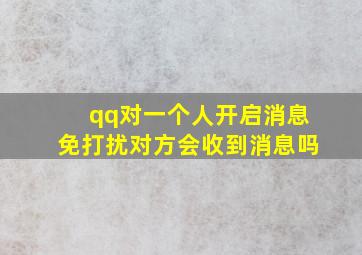 qq对一个人开启消息免打扰对方会收到消息吗